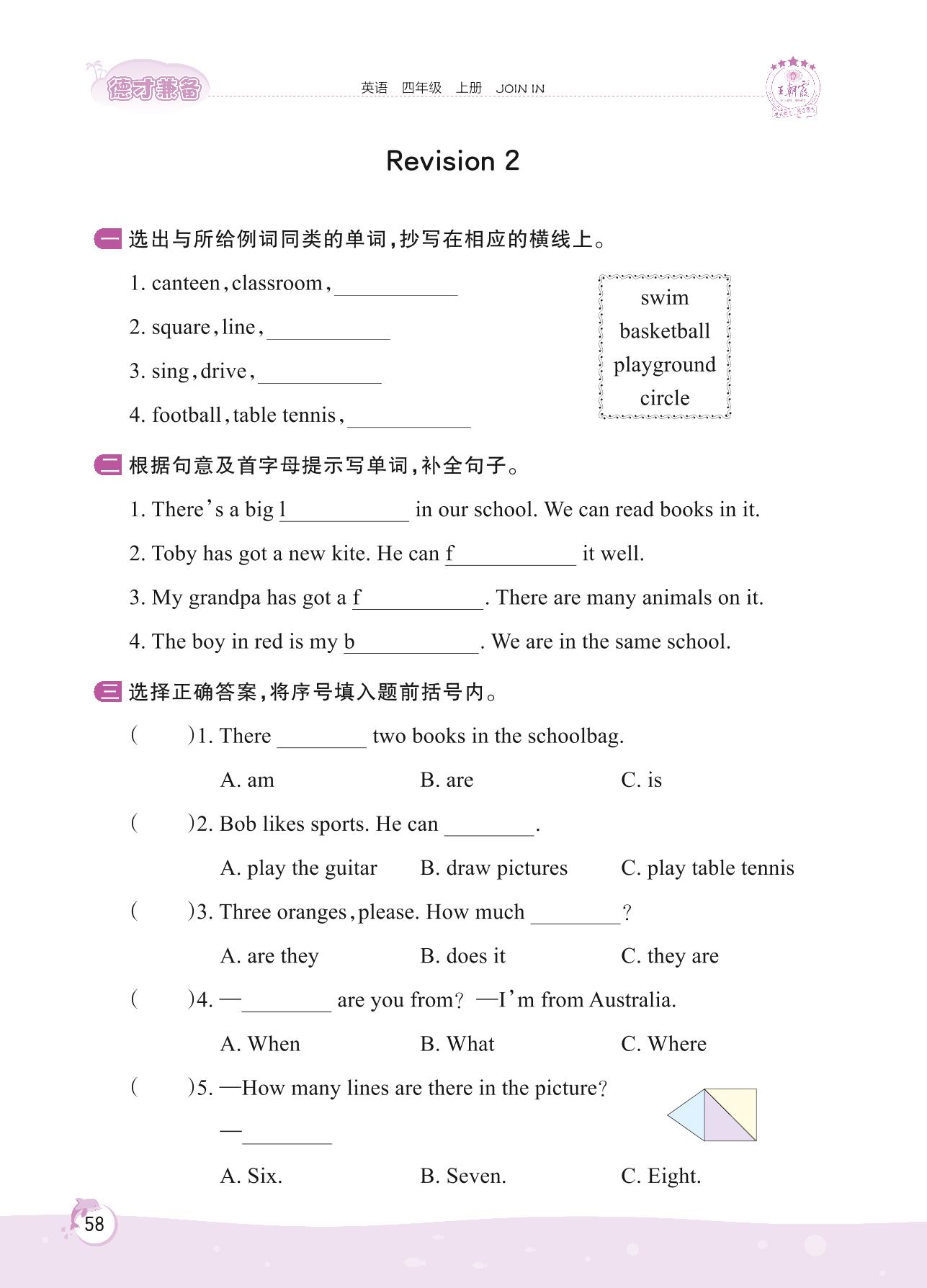 德才兼备　英语　四年级　上册　JOIN IN　王朝霞

Revision 2

一 选出与所给例词同类的单词,抄写在相应的横线上。

1. canteen, classroom, ____________

2. square, line, ____________

3. sing, drive, ____________

4. football, table tennis, ____________

swim
basketball
playground
circle

二 根据句意及首字母提示写单词,补全句子。

1. There's a big l____________ in our school. We can read books in it.

2. Toby has got a new kite. He can f____________ it well.

3. My grandpa has got a f____________. There are many animals on it.

4. The boy in red is my b____________. We are in the same school.

三 选择正确答案,将序号填入题前括号内。

(　　)1. There ________ two books in the schoolbag.

A. am　　B. are　　C. is

(　　)2. Bob likes sports. He can ________.

A. play the guitar　　B. draw pictures　　C. play table tennis

(　　)3. Three oranges, please. How much ________?

A. are they　　B. does it　　C. they are

(　　)4. —________ are you from? —I'm from Australia.

A. When　　B. What　　C. Where

(　　)5. —How many lines are there in the picture?

—________

A. Six.　　B. Seven.　　C. Eight.

58